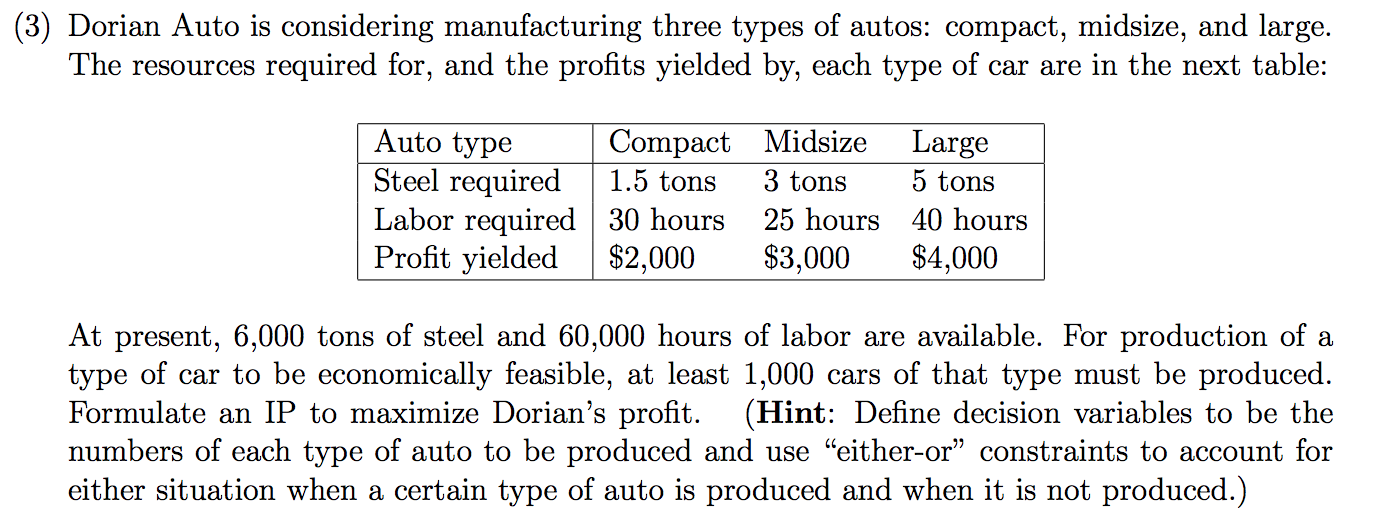 (3) Dorian Auto is considering manufacturing three types of autos: compact, midsize, and large. The resources required for, and the profits yielded by, each type of car are in the next table:

| Auto type | Compact | Midsize | Large |
|---|---|---|---|
| Steel required | 1.5 tons | 3 tons | 5 tons |
| Labor required | 30 hours | 25 hours | 40 hours |
| Profit yielded | \$2,000 | \$3,000 | \$4,000 |

At present, 6,000 tons of steel and 60,000 hours of labor are available. For production of a type of car to be economically feasible, at least 1,000 cars of that type must be produced. Formulate an IP to maximize Dorian's profit. (**Hint**: Define decision variables to be the numbers of each type of auto to be produced and use "either-or" constraints to account for either situation when a certain type of auto is produced and when it is not produced.)